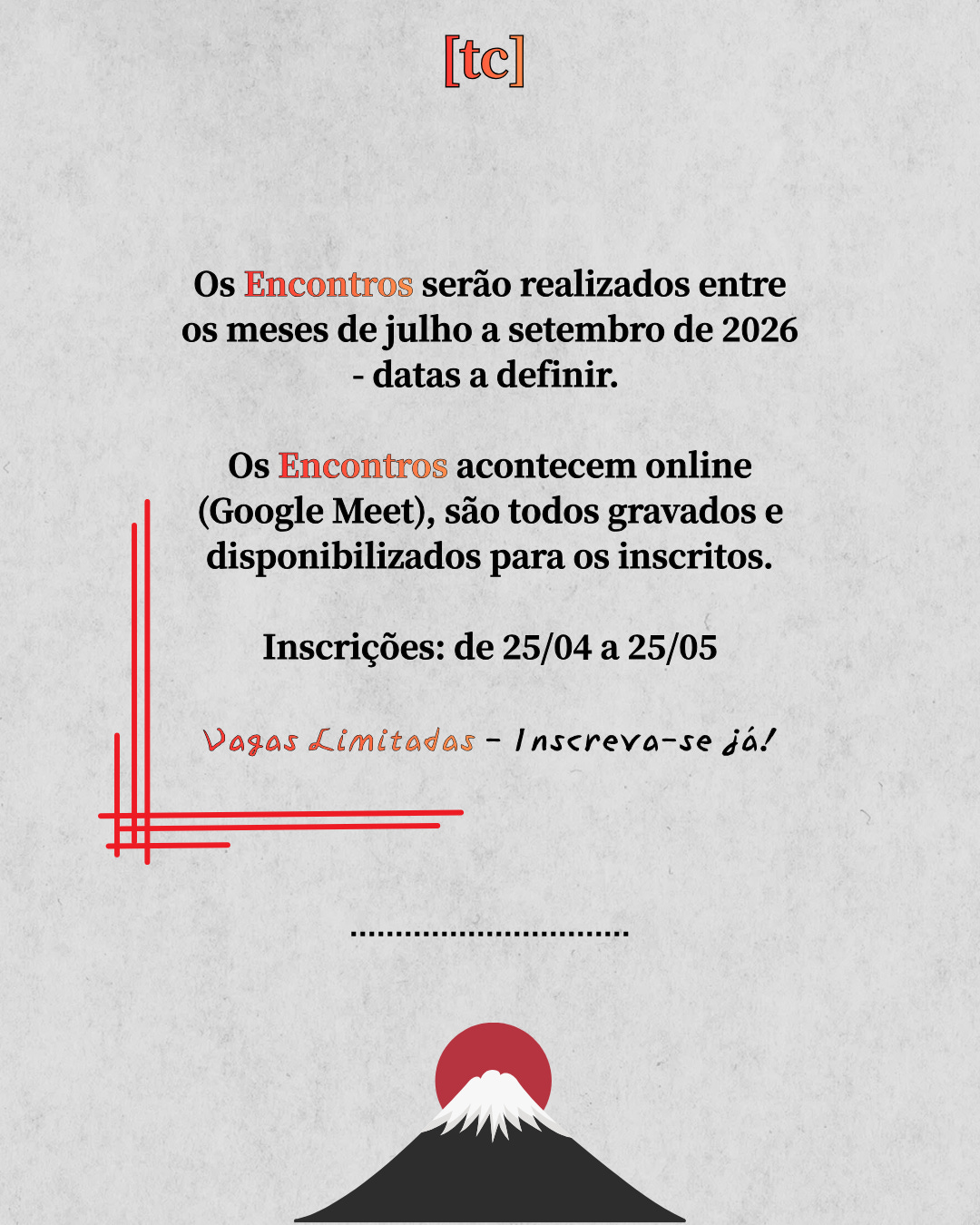 [tc]

Os Encontros serão realizados entre os meses de julho a setembro de 2026 - datas a definir.

Os Encontros acontecem online (Google Meet), são todos gravados e disponibilizados para os inscritos.

Inscrições: de 25/04 a 25/05

Vagas Limitadas - Inscreva-se já!

...............................